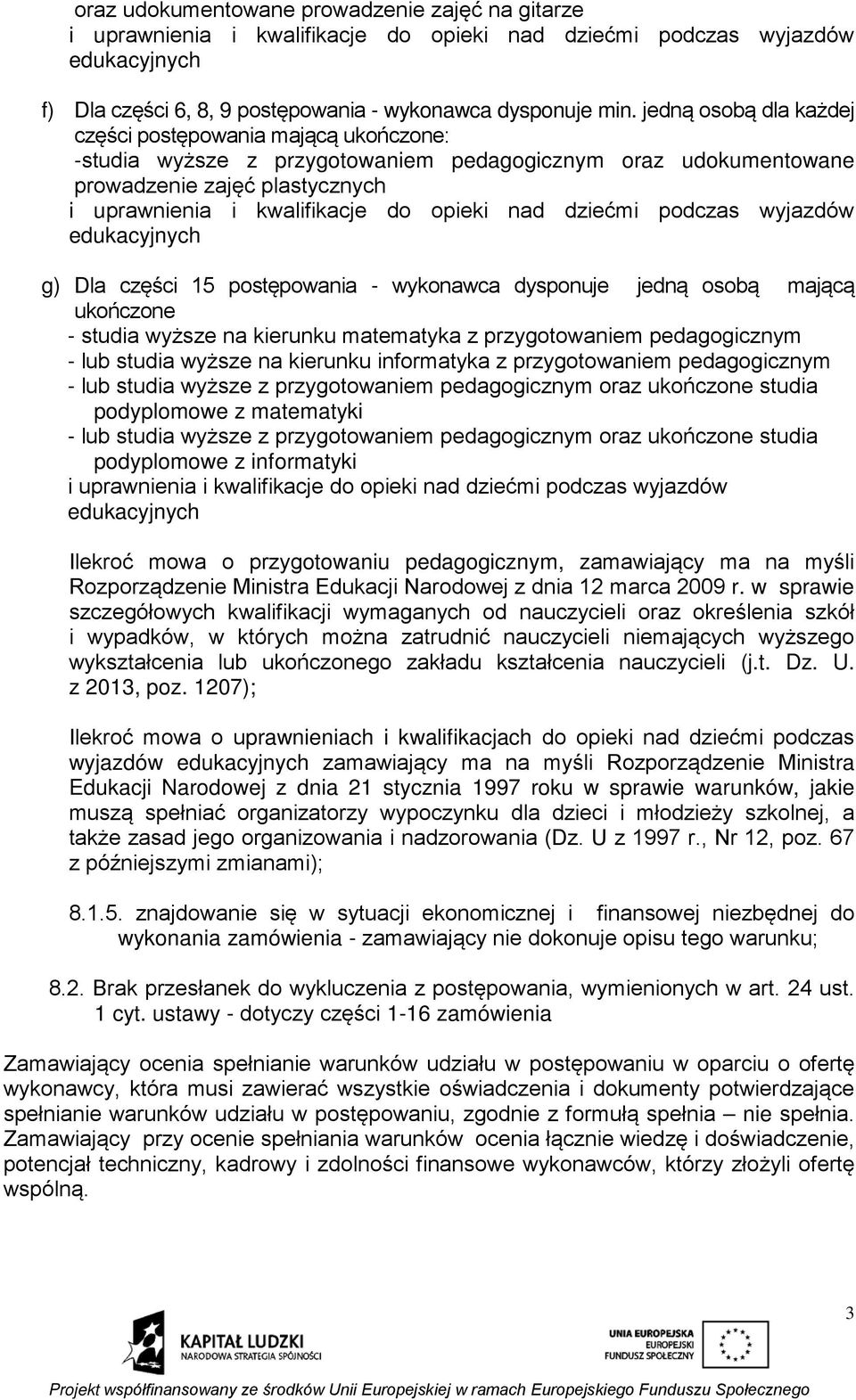 oraz udokumentowane prowadzenie zajęć na gitarze
i uprawnienia i kwalifikacje do opieki nad dziećmi podczas wyjazdów edukacyjnych

f) Dla części 6, 8, 9 postępowania - wykonawca dysponuje min. jedną osobą dla każdej części postępowania mającą ukończone:
-studia wyższe z przygotowaniem pedagogicznym oraz udokumentowane prowadzenie zajęć plastycznych
i uprawnienia i kwalifikacje do opieki nad dziećmi podczas wyjazdów edukacyjnych

g) Dla części 15 postępowania - wykonawca dysponuje jedną osobą mającą ukończone
- studia wyższe na kierunku matematyka z przygotowaniem pedagogicznym
- lub studia wyższe na kierunku informatyka z przygotowaniem pedagogicznym
- lub studia wyższe z przygotowaniem pedagogicznym oraz ukończone studia podyplomowe z matematyki
- lub studia wyższe z przygotowaniem pedagogicznym oraz ukończone studia podyplomowe z informatyki
i uprawnienia i kwalifikacje do opieki nad dziećmi podczas wyjazdów edukacyjnych

Ilekroć mowa o przygotowaniu pedagogicznym, zamawiający ma na myśli Rozporządzenie Ministra Edukacji Narodowej z dnia 12 marca 2009 r. w sprawie szczegółowych kwalifikacji wymaganych od nauczycieli oraz określenia szkół i wypadków, w których można zatrudnić nauczycieli niemających wyższego wykształcenia lub ukończonego zakładu kształcenia nauczycieli (j.t. Dz. U. z 2013, poz. 1207);

Ilekroć mowa o uprawnieniach i kwalifikacjach do opieki nad dziećmi podczas wyjazdów edukacyjnych zamawiający ma na myśli Rozporządzenie Ministra Edukacji Narodowej z dnia 21 stycznia 1997 roku w sprawie warunków, jakie muszą spełniać organizatorzy wypoczynku dla dzieci i młodzieży szkolnej, a także zasad jego organizowania i nadzorowania (Dz. U z 1997 r., Nr 12, poz. 67 z późniejszymi zmianami);

8.1.5. znajdowanie się w sytuacji ekonomicznej i finansowej niezbędnej do wykonania zamówienia - zamawiający nie dokonuje opisu tego warunku;

8.2. Brak przesłanek do wykluczenia z postępowania, wymienionych w art. 24 ust. 1 cyt. ustawy - dotyczy części 1-16 zamówienia

Zamawiający ocenia spełnianie warunków udziału w postępowaniu w oparciu o ofertę wykonawcy, która musi zawierać wszystkie oświadczenia i dokumenty potwierdzające spełnianie warunków udziału w postępowaniu, zgodnie z formułą spełnia – nie spełnia. Zamawiający przy ocenie spełniania warunków ocenia łącznie wiedzę i doświadczenie, potencjał techniczny, kadrowy i zdolności finansowe wykonawców, którzy złożyli ofertę wspólną.

3

KAPITAŁ LUDZKI
NARODOWA STRATEGIA SPÓJNOŚCI

UNIA EUROPEJSKA
EUROPEJSKI
FUNDUSZ SPOŁECZNY

Projekt współfinansowany ze środków Unii Europejskiej w ramach Europejskiego Funduszu Społecznego